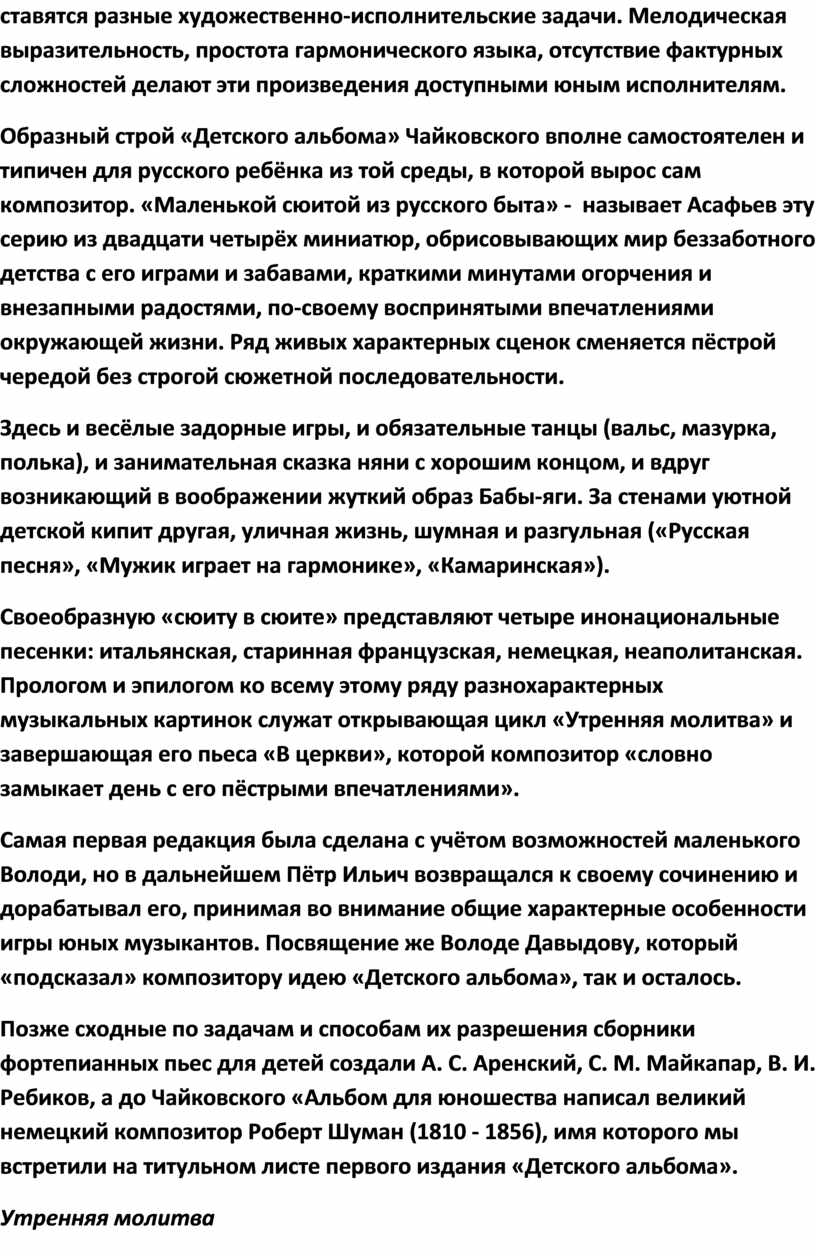 ставятся разные художественно-исполнительские задачи. Мелодическая выразительность, простота гармонического языка, отсутствие фактурных сложностей делают эти произведения доступными юным исполнителям.

Образный строй «Детского альбома» Чайковского вполне самостоятелен и типичен для русского ребёнка из той среды, в которой вырос сам композитор. «Маленькой сюитой из русского быта» - называет Асафьев эту серию из двадцати четырёх миниатюр, обрисовывающих мир беззаботного детства с его играми и забавами, краткими минутами огорчения и внезапными радостями, по-своему воспринятыми впечатлениями окружающей жизни. Ряд живых характерных сценок сменяется пёстрой чередой без строгой сюжетной последовательности.

Здесь и весёлые задорные игры, и обязательные танцы (вальс, мазурка, полька), и занимательная сказка няни с хорошим концом, и вдруг возникающий в воображении жуткий образ Бабы-яги. За стенами уютной детской кипит другая, уличная жизнь, шумная и разгульная («Русская песня», «Мужик играет на гармонике», «Камаринская»).

Своеобразную «сюиту в сюите» представляют четыре инонациональные песенки: итальянская, старинная французская, немецкая, неаполитанская. Прологом и эпилогом ко всему этому ряду разнохарактерных музыкальных картинок служат открывающая цикл «Утренняя молитва» и завершающая его пьеса «В церкви», которой композитор «словно замыкает день с его пёстрыми впечатлениями».

Самая первая редакция была сделана с учётом возможностей маленького Володи, но в дальнейшем Пётр Ильич возвращался к своему сочинению и дорабатывал его, принимая во внимание общие характерные особенности игры юных музыкантов. Посвящение же Володе Давыдову, который «подсказал» композитору идею «Детского альбома», так и осталось.

Позже сходные по задачам и способам их разрешения сборники фортепианных пьес для детей создали А. С. Аренский, С. М. Майкапар, В. И. Ребиков, а до Чайковского «Альбом для юношества написал великий немецкий композитор Роберт Шуман (1810 - 1856), имя которого мы встретили на титульном листе первого издания «Детского альбома».

Утренняя молитва